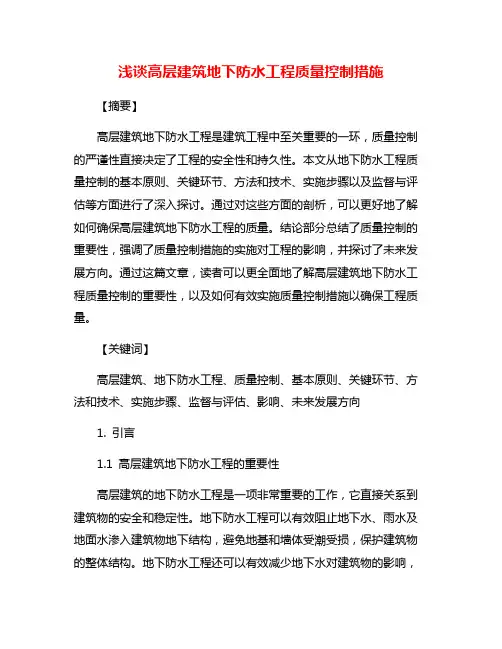 浅谈高层建筑地下防水工程质量控制措施

【摘要】

高层建筑地下防水工程是建筑工程中至关重要的一环，质量控制的严谨性直接决定了工程的安全性和持久性。本文从地下防水工程质量控制的基本原则、关键环节、方法和技术、实施步骤以及监督与评估等方面进行了深入探讨。通过对这些方面的剖析，可以更好地了解如何确保高层建筑地下防水工程的质量。结论部分总结了质量控制的重要性，强调了质量控制措施的实施对工程的影响，并探讨了未来发展方向。通过这篇文章，读者可以更全面地了解高层建筑地下防水工程质量控制的重要性，以及如何有效实施质量控制措施以确保工程质量。

【关键词】

高层建筑、地下防水工程、质量控制、基本原则、关键环节、方法和技术、实施步骤、监督与评估、影响、未来发展方向

1. 引言

1.1 高层建筑地下防水工程的重要性

高层建筑的地下防水工程是一项非常重要的工作，它直接关系到建筑物的安全和稳定性。地下防水工程可以有效阻止地下水、雨水及地面水渗入建筑物地下结构，避免地基和墙体受潮受损，保护建筑物的整体结构。地下防水工程还可以有效减少地下水对建筑物的影响，